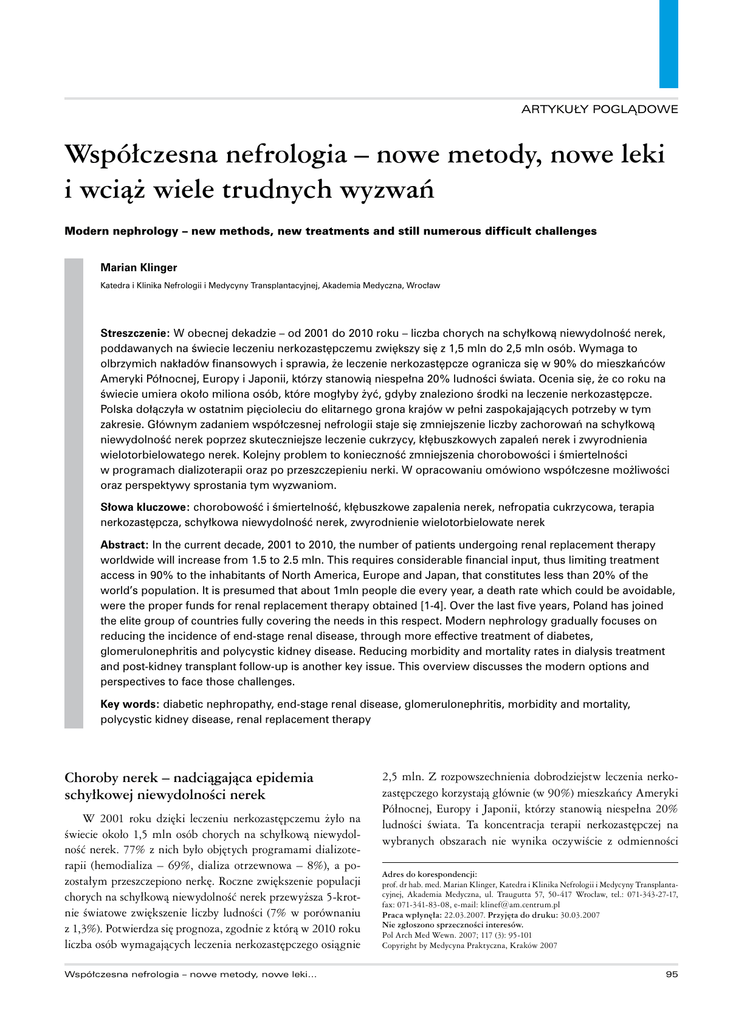 ARTYKUŁY POGLĄDOWE

Współczesna nefrologia – nowe metody, nowe leki i wciąż wiele trudnych wyzwań

Modern nephrology – new methods, new treatments and still numerous difficult challenges

Marian Klinger

Katedra i Klinika Nefrologii i Medycyny Transplantacyjnej, Akademia Medyczna, Wrocław

Streszczenie: W obecnej dekadzie – od 2001 do 2010 roku – liczba chorych na schyłkową niewydolność nerek, poddawanych na świecie leczeniu nerkozastępczemu zwiększy się z 1,5 mln do 2,5 mln osób. Wymaga to olbrzymich nakładów finansowych i sprawia, że leczenie nerkozastępcze ogranicza się w 90% do mieszkańców Ameryki Północnej, Europy i Japonii, którzy stanowią niespełna 20% ludności świata. Ocenia się, że co roku na świecie umiera około miliona osób, które mogłyby żyć, gdyby znaleziono środki na leczenie nerkozastępcze. Polska dołączyła w ostatnim pięcioleciu do elitarnego grona krajów w pełni zaspokajających potrzeby w tym zakresie. Głównym zadaniem współczesnej nefrologii staje się zmniejszenie liczby zachorowań na schyłkową niewydolność nerek poprzez skuteczniejsze leczenie cukrzycy, kłębuszkowych zapaleń nerek i zwyrodnienia wielotorbielowatego nerek. Kolejny problem to konieczność zmniejszenia chorobowości i śmiertelności w programach dializoterapii oraz po przeszczepieniu nerki. W opracowaniu omówiono współczesne możliwości oraz perspektywy sprostania tym wyzwaniom.

Słowa kluczowe: chorobowość i śmiertelność, kłębuszkowe zapalenia nerek, nefropatia cukrzycowa, terapia nerkozastępcza, schyłkowa niewydolność nerek, zwyrodnienie wielotorbielowate nerek

Abstract: In the current decade, 2001 to 2010, the number of patients undergoing renal replacement therapy worldwide will increase from 1.5 to 2.5 mln. This requires considerable financial input, thus limiting treatment access in 90% to the inhabitants of North America, Europe and Japan, that constitutes less than 20% of the world's population. It is presumed that about 1mln people die every year, a death rate which could be avoidable, were the proper funds for renal replacement therapy obtained [1-4]. Over the last five years, Poland has joined the elite group of countries fully covering the needs in this respect. Modern nephrology gradually focuses on reducing the incidence of end-stage renal disease, through more effective treatment of diabetes, glomerulonephritis and polycystic kidney disease. Reducing morbidity and mortality rates in dialysis treatment and post-kidney transplant follow-up is another key issue. This overview discusses the modern options and perspectives to face those challenges.

Key words: diabetic nephropathy, end-stage renal disease, glomerulonephritis, morbidity and mortality, polycystic kidney disease, renal replacement therapy

Choroby nerek – nadciągająca epidemia schyłkowej niewydolności nerek

W 2001 roku dzięki leczeniu nerkozastępczemu żyło na świecie około 1,5 mln osób chorych na schyłkową niewydolność nerek. 77% z nich było objętych programami dializoterapii (hemodializa – 69%, dializa otrzewnowa – 8%), a pozostałym przeszczepiono nerkę. Roczne zwiększenie populacji chorych na schyłkową niewydolność nerek przewyższa 5-krotnie światowe zwiększenie liczby ludności (7% w porównaniu z 1,3%). Potwierdza się prognoza, zgodnie z którą w 2010 roku liczba osób wymagających leczenia nerkozastępczego osiągnie 2,5 mln. Z rozpowszechnienia dobrodziejstw leczenia nerkozastępczego korzystają głównie (w 90%) mieszkańcy Ameryki Północnej, Europy i Japonii, którzy stanowią niespełna 20% ludności świata. Ta koncentracja terapii nerkozastępczej na wybranych obszarach nie wynika oczywiście z odmienności

Adres do korespondencji:
prof. dr hab. med. Marian Klinger, Katedra i Klinika Nefrologii i Medycyny Transplantacyjnej, Akademia Medyczna, ul. Traugutta 57, 50-417 Wrocław, tel.: 071-343-27-17, fax: 071-341-83-08, e-mail: klinef@am.centrum.pl
Praca wpłynęła: 22.03.2007. Przyjęta do druku: 30.03.2007
Nie zgłoszono sprzeczności interesów.
Pol Arch Med Wewn. 2007; 117 (3): 95-101
Copyright by Medycyna Praktyczna, Kraków 2007

Współczesna nefrologia – nowe metody, nowe leki...

95